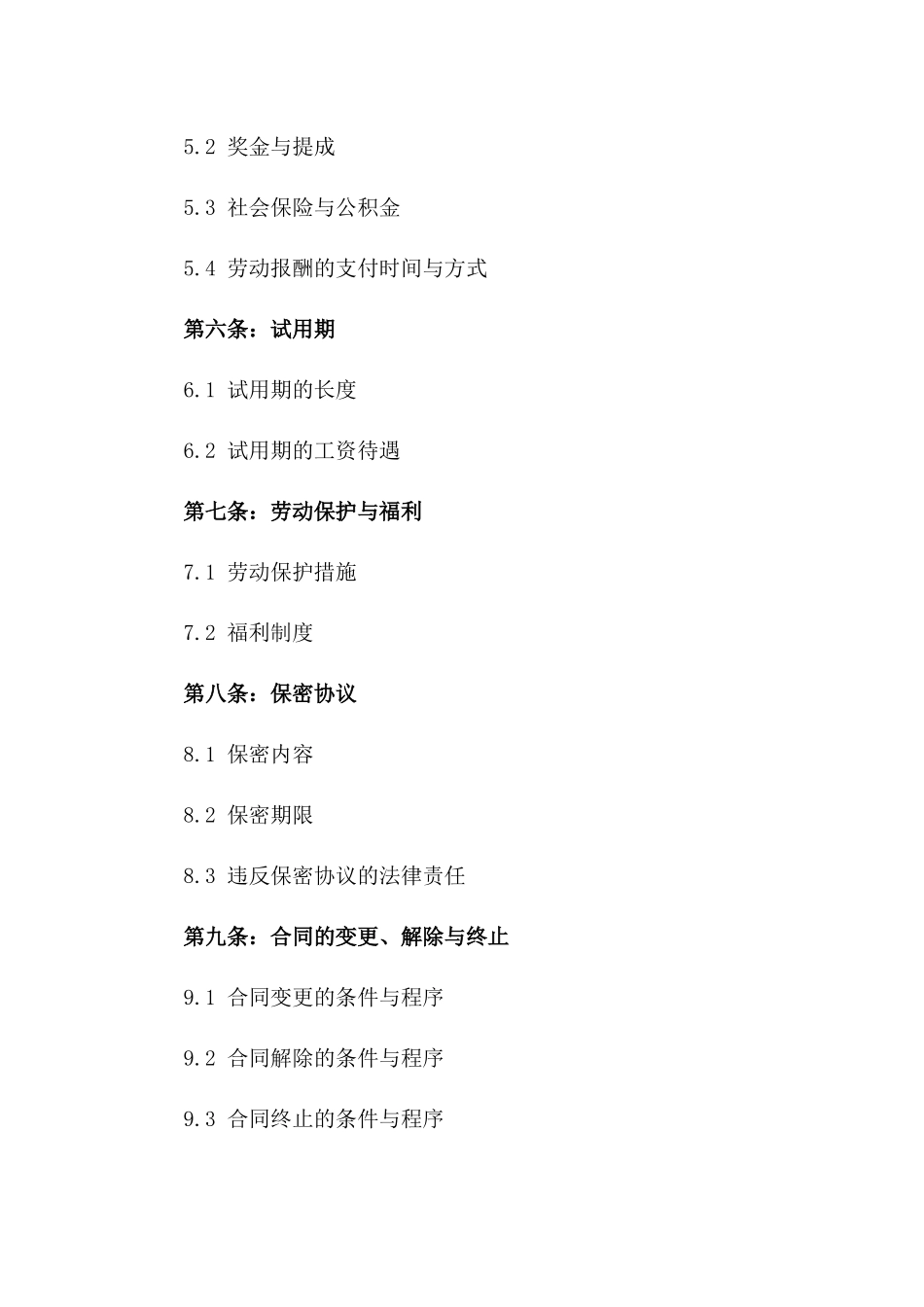 5.2 奖金与提成

5.3 社会保险与公积金

5.4 劳动报酬的支付时间与方式

第六条：试用期

6.1 试用期的长度

6.2 试用期的工资待遇

第七条：劳动保护与福利

7.1 劳动保护措施

7.2 福利制度

第八条：保密协议

8.1 保密内容

8.2 保密期限

8.3 违反保密协议的法律责任

第九条：合同的变更、解除与终止

9.1 合同变更的条件与程序

9.2 合同解除的条件与程序

9.3 合同终止的条件与程序